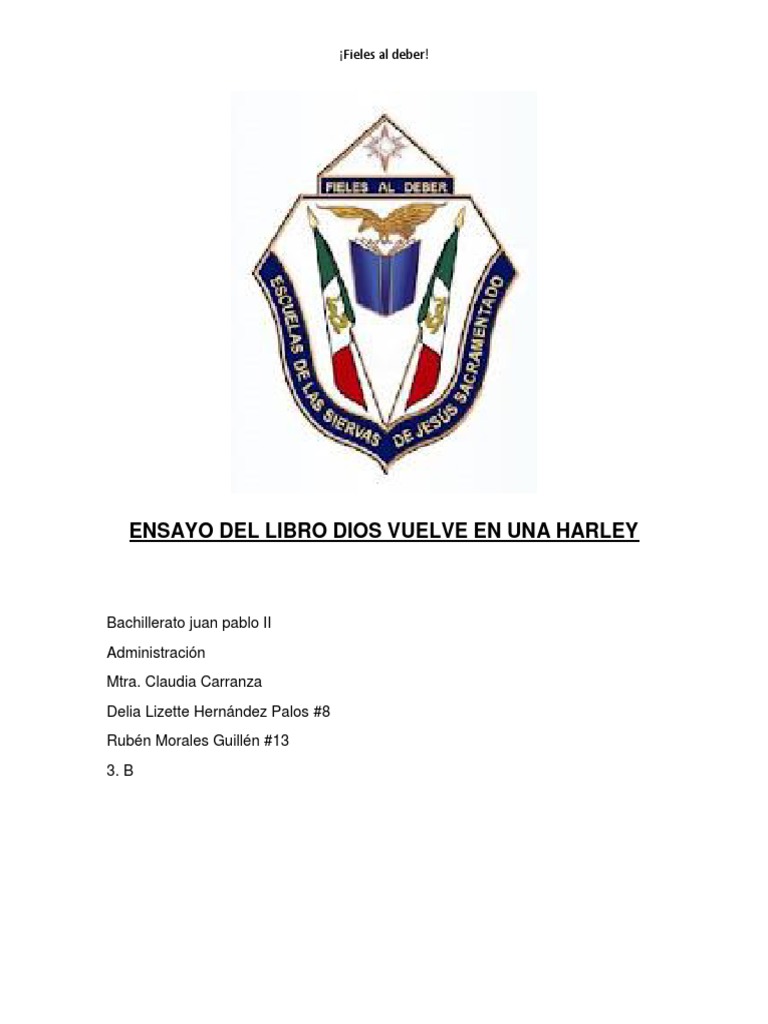 ¡Fieles al deber!

FIELES AL DEBER

ESCUELAS DE LAS SIERVAS DE JESÚS SACRAMENTADO

ENSAYO DEL LIBRO DIOS VUELVE EN UNA HARLEY

Bachillerato juan pablo II

Administración

Mtra. Claudia Carranza

Delia Lizette Hernández Palos #8

Rubén Morales Guillén #13

3. B